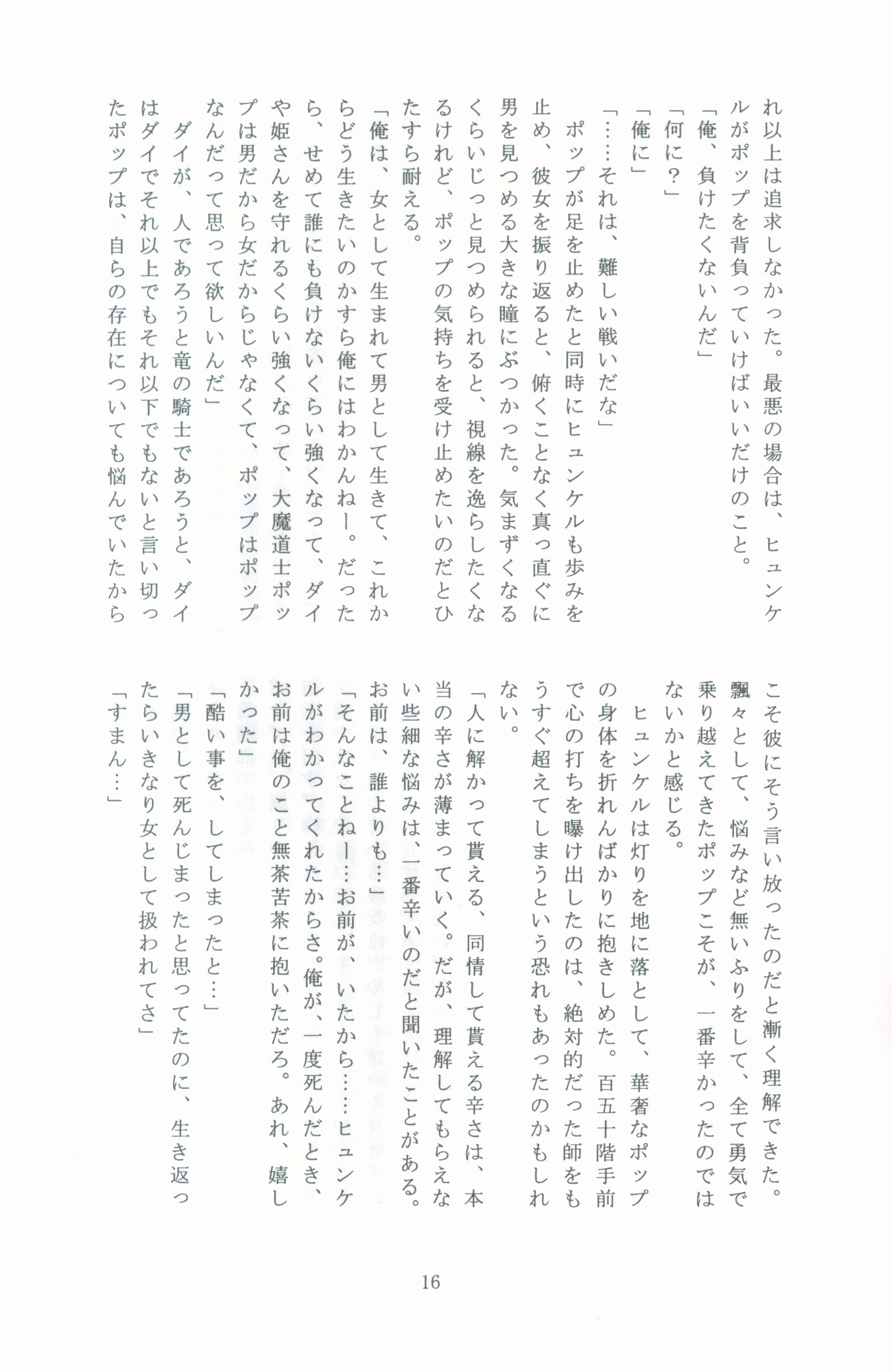 れ以上は追求しなかった。最悪の場合は、ヒュンケルがポップを背負っていけばいいだけのこと。
「俺、負けたくないんだ」
「何に？」
「俺に」
「……それは、難しい戦いだな」
ポップが足を止めたと同時にヒュンケルも歩みを止め、彼女を振り返ると、俯くことなく真っ直ぐに男を見つめる大きな瞳にぶつかった。気まずくなるくらいじっと見つめられると、視線を逸らしたくなるけれど、ポップの気持ちを受け止めたいのだとひたすら耐える。
「俺は、女として生まれて男として生きて、これからどう生きたいのかすら俺にはわかんねー。だったら、せめて誰にも負けないくらい強くなって、ダイや姫さんを守れるくらい強くなって、大魔道士ポップは男だから女だからじゃなくて、ポップはポップなんだって思って欲しいんだ」
ダイが、人であろうと竜の騎士であろうと、ダイはダイでそれ以上でもそれ以下でもないと言い切ったポップは、自らの存在についても悩んでいたからこそ彼にそう言い放ったのだと漸く理解できた。飄々として、悩みなど無いふりをして、全て勇気で乗り越えてきたポップこそが、一番辛かったのではないかと感じる。
ヒュンケルは灯りを地に落として、華奢なポップの身体を折れんばかりに抱きしめた。百五十階手前で心の打ちを曝け出したのは、絶対的だった師をもうすぐ超えてしまうという恐れもあったのかもしれない。
「人に解かって貰える、同情して貰える辛さは、本当の辛さが薄まっていく。だが、理解してもらえない些細な悩みは、一番辛いのだと聞いたことがある。お前は、誰よりも…」
「そんなことねー…お前が、いたから……ヒュンケルがわかってくれたからさ。俺が、一度死んだとき、お前は俺のこと無茶苦茶に抱いただろ。あれ、嬉しかった」
「酷い事を、してしまったと…」
「男として死んじまったと思ってたのに、生き返ったらいきなり女として扱われてさ」
「すまん…」

16